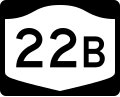 22B